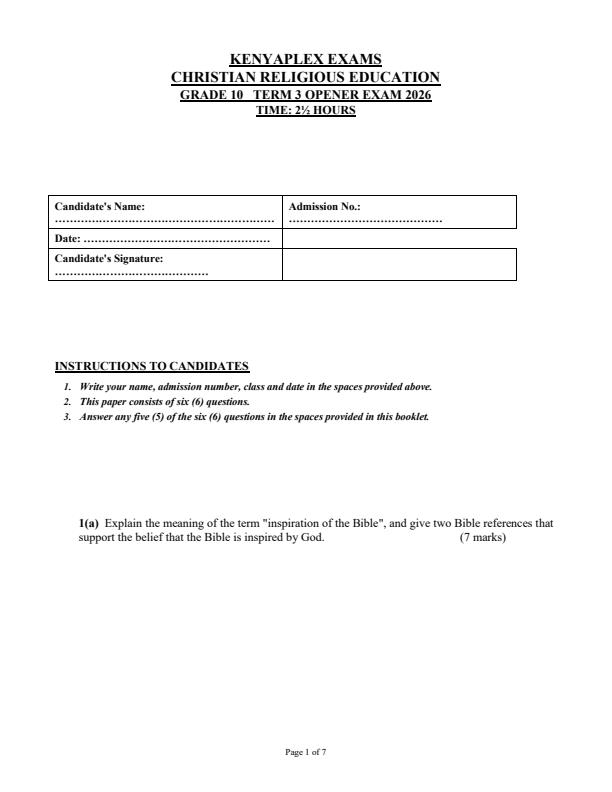 KENYAPLEX EXAMS
CHRISTIAN RELIGIOUS EDUCATION
GRADE 10 TERM 3 OPENER EXAM 2026
TIME: 2½ HOURS

| Candidate's Name: ………………………………………………… | Admission No.: …………………………………… |
|---|---|
| Date: …………………………………………… | |
| Candidate's Signature: …………………………………… | |

INSTRUCTIONS TO CANDIDATES
1. Write your name, admission number, class and date in the spaces provided above.
2. This paper consists of six (6) questions.
3. Answer any five (5) of the six (6) questions in the spaces provided in this booklet.

1(a) Explain the meaning of the term "inspiration of the Bible", and give two Bible references that support the belief that the Bible is inspired by God. (7 marks)

Page 1 of 7